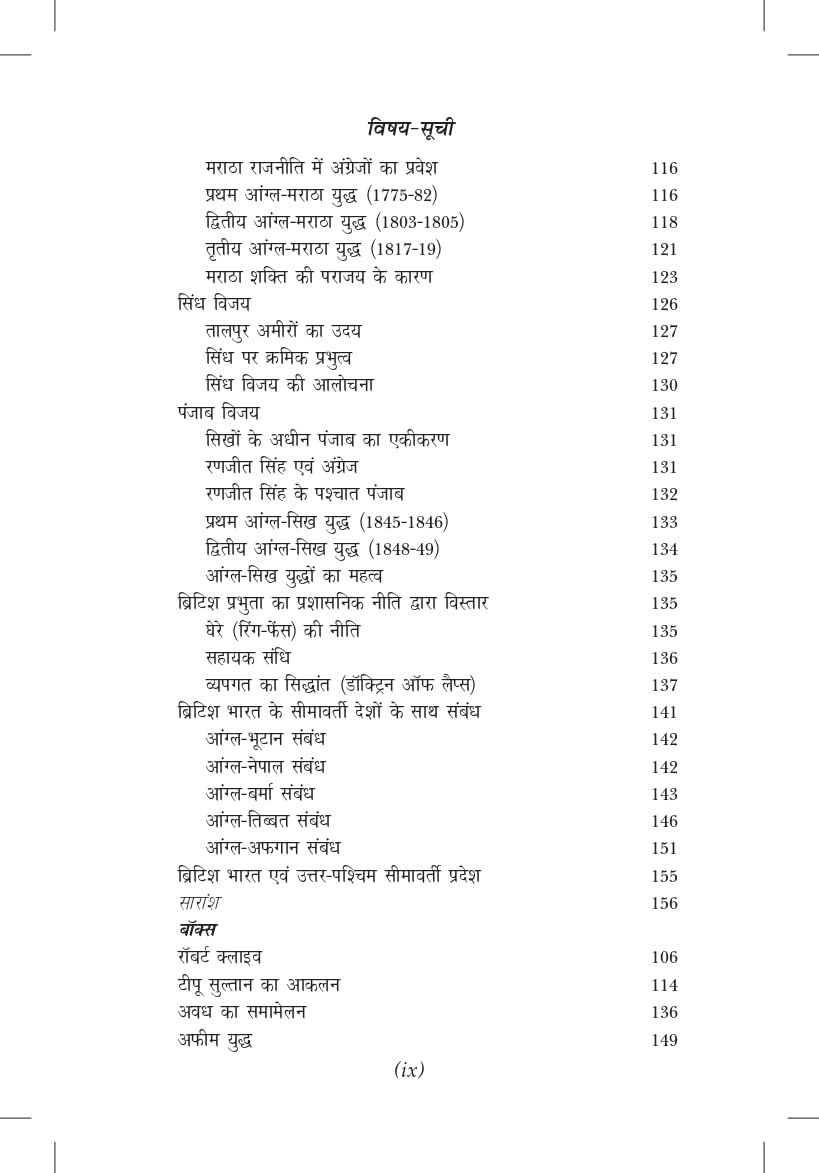 विषय-सूची

मराठा राजनीति में अंग्रेजों का प्रवेश 116
प्रथम आंग्ल-मराठा युद्ध (1775-82) 116
द्वितीय आंग्ल-मराठा युद्ध (1803-1805) 118
तृतीय आंग्ल-मराठा युद्ध (1817-19) 121
मराठा शक्ति की पराजय के कारण 123
सिंध विजय 126
तालपुर अमीरों का उदय 127
सिंध पर क्रमिक प्रभुत्व 127
सिंध विजय की आलोचना 130
पंजाब विजय 131
सिखों के अधीन पंजाब का एकीकरण 131
रणजीत सिंह एवं अंग्रेज 131
रणजीत सिंह के पश्चात पंजाब 132
प्रथम आंग्ल-सिख युद्ध (1845-1846) 133
द्वितीय आंग्ल-सिख युद्ध (1848-49) 134
आंग्ल-सिख युद्धों का महत्व 135
ब्रिटिश प्रभुता का प्रशासनिक नीति द्वारा विस्तार 135
घेरे (रिंग-फेंस) की नीति 135
सहायक संधि 136
व्यपगत का सिद्धांत (डॉक्ट्रिन ऑफ लैप्स) 137
ब्रिटिश भारत के सीमावर्ती देशों के साथ संबंध 141
आंग्ल-भूटान संबंध 142
आंग्ल-नेपाल संबंध 142
आंग्ल-बर्मा संबंध 143
आंग्ल-तिब्बत संबंध 146
आंग्ल-अफगान संबंध 151
ब्रिटिश भारत एवं उत्तर-पश्चिम सीमावर्ती प्रदेश 155
सारांश 156
बॉक्स
रॉबर्ट क्लाइव 106
टीपू सुल्तान का आकलन 114
अवध का समामेलन 136
अफीम युद्ध 149

(ix)